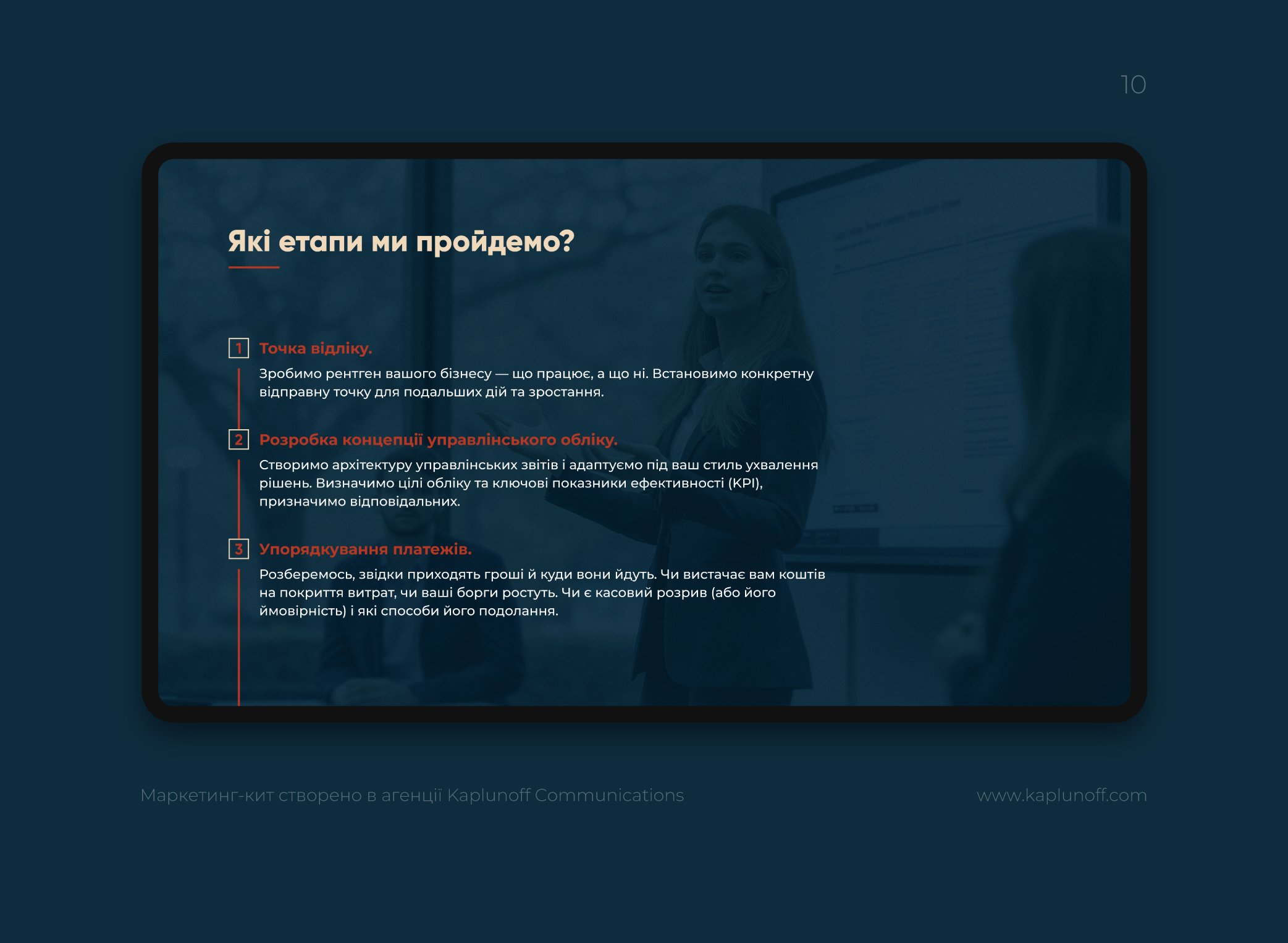 10

Які етапи ми пройдемо?

1 Точка відліку.

Зробимо рентген вашого бізнесу — що працює, а що ні. Встановимо конкретну відправну точку для подальших дій та зростання.

2 Розробка концепції управлінського обліку.

Створимо архітектуру управлінських звітів і адаптуємо під ваш стиль ухвалення рішень. Визначимо цілі обліку та ключові показники ефективності (KPI), призначимо відповідальних.

3 Упорядкування платежів.

Розберемось, звідки приходять гроші й куди вони йдуть. Чи вистачає вам коштів на покриття витрат, чи ваші борги ростуть. Чи є касовий розрив (або його ймовірність) і які способи його подолання.

Маркетинг-кит створено в агенції Kaplunoff Communications

www.kaplunoff.com